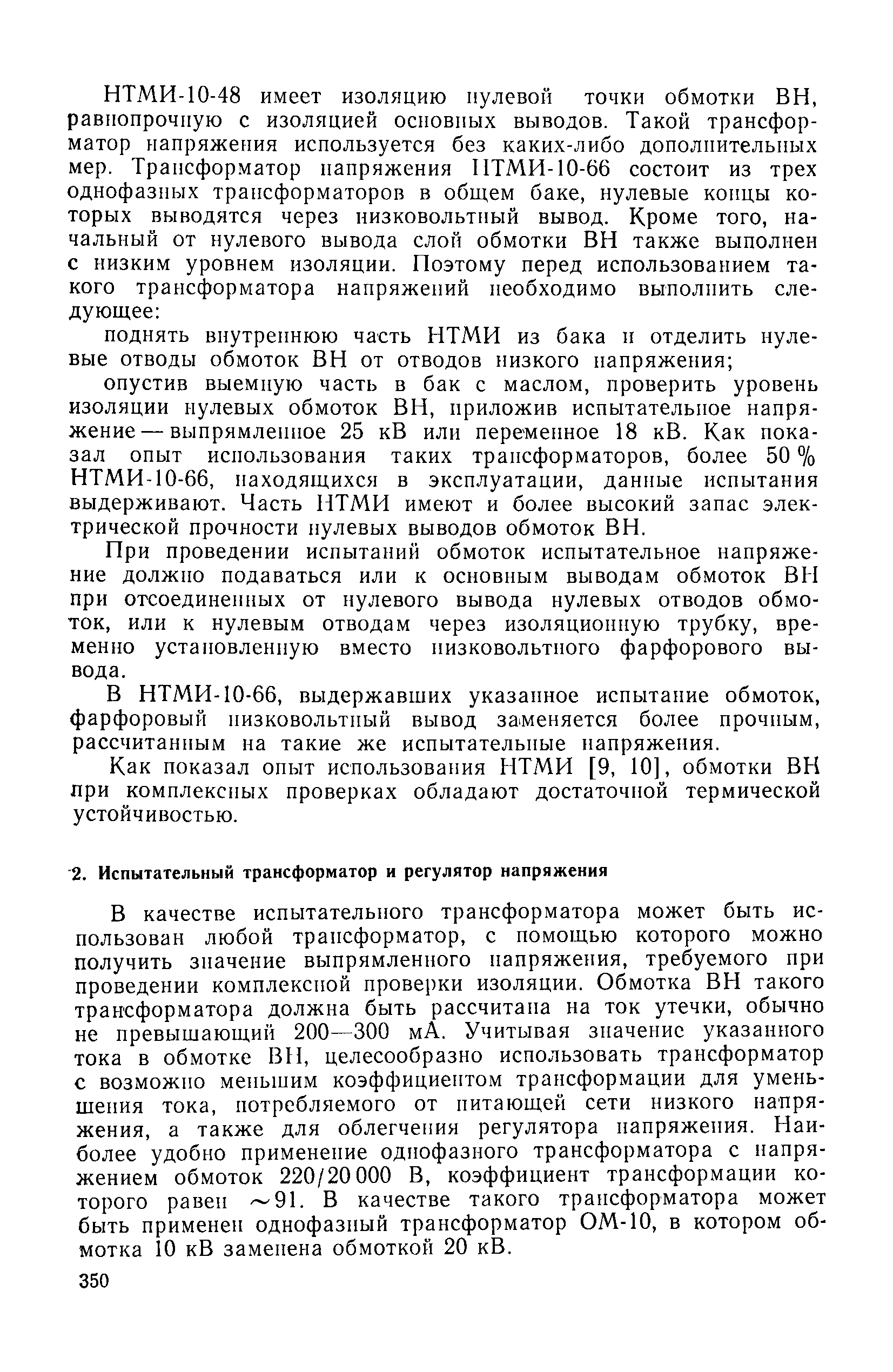 НТМИ-10-48 имеет изоляцию нулевой точки обмотки ВН, равнопрочную с изоляцией основных выводов. Такой трансформатор напряжения используется без каких-либо дополнительных мер. Трансформатор напряжения НТМИ-10-66 состоит из трех однофазных трансформаторов в общем баке, нулевые концы которых выводятся через низковольтный вывод. Кроме того, начальный от нулевого вывода слой обмотки ВН также выполнен с низким уровнем изоляции. Поэтому перед использованием такого трансформатора напряжений необходимо выполнить следующее:

поднять внутреннюю часть НТМИ из бака и отделить нулевые отводы обмоток ВН от отводов низкого напряжения;

опустив выемную часть в бак с маслом, проверить уровень изоляции нулевых обмоток ВН, приложив испытательное напряжение — выпрямленное 25 кВ или переменное 18 кВ. Как показал опыт использования таких трансформаторов, более 50 % НТМИ-10-66, находящихся в эксплуатации, данные испытания выдерживают. Часть НТМИ имеют и более высокий запас электрической прочности нулевых выводов обмоток ВН.

При проведении испытаний обмоток испытательное напряжение должно подаваться или к основным выводам обмоток ВН при отсоединенных от нулевого вывода нулевых отводов обмоток, или к нулевым отводам через изоляционную трубку, временно установленную вместо низковольтного фарфорового вывода.

В НТМИ-10-66, выдержавших указанное испытание обмоток, фарфоровый низковольтный вывод заменяется более прочным, рассчитанным на такие же испытательные напряжения.

Как показал опыт использования НТМИ [9, 10], обмотки ВН при комплексных проверках обладают достаточной термической устойчивостью.

2. Испытательный трансформатор и регулятор напряжения

В качестве испытательного трансформатора может быть использован любой трансформатор, с помощью которого можно получить значение выпрямленного напряжения, требуемого при проведении комплексной проверки изоляции. Обмотка ВН такого трансформатора должна быть рассчитана на ток утечки, обычно не превышающий 200—300 мА. Учитывая значение указанного тока в обмотке ВН, целесообразно использовать трансформатор с возможно меньшим коэффициентом трансформации для уменьшения тока, потребляемого от питающей сети низкого напряжения, а также для облегчения регулятора напряжения. Наиболее удобно применение однофазного трансформатора с напряжением обмоток 220/20 000 В, коэффициент трансформации которого равен $\sim$91. В качестве такого трансформатора может быть применен однофазный трансформатор ОМ-10, в котором обмотка 10 кВ заменена обмоткой 20 кВ.

350